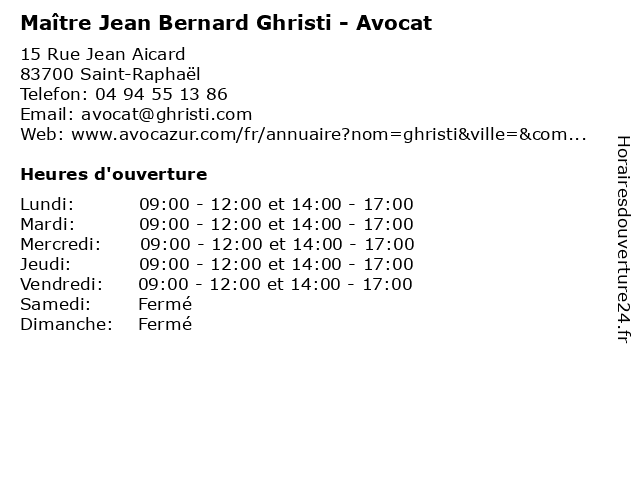 Maître Jean Bernard Ghristi - Avocat

15 Rue Jean Aicard
83700 Saint-Raphaël
Telefon: 04 94 55 13 86
Email: avocat@ghristi.com
Web: www.avocazur.com/fr/annuaire?nom=ghristi&ville=&com...

Heures d'ouverture

| | |
|---|---|
| Lundi: | 09:00 - 12:00 et 14:00 - 17:00 |
| Mardi: | 09:00 - 12:00 et 14:00 - 17:00 |
| Mercredi: | 09:00 - 12:00 et 14:00 - 17:00 |
| Jeudi: | 09:00 - 12:00 et 14:00 - 17:00 |
| Vendredi: | 09:00 - 12:00 et 14:00 - 17:00 |
| Samedi: | Fermé |
| Dimanche: | Fermé |

Horairesdouverture24.fr